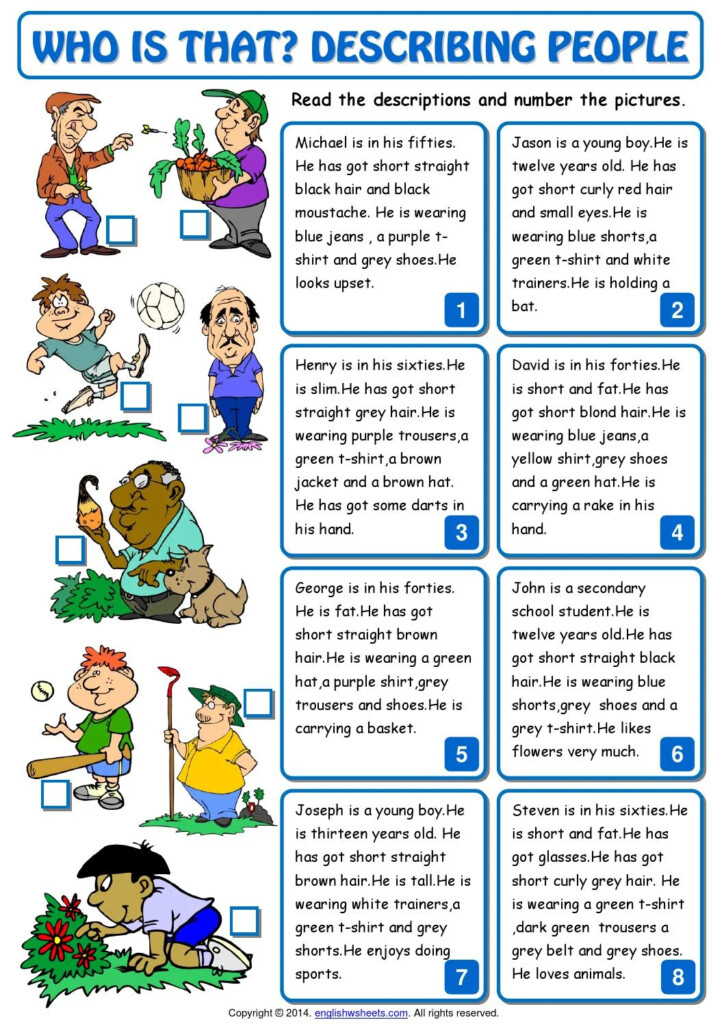 WHO IS THAT? DESCRIBING PEOPLE

Read the descriptions and number the pictures.

Michael is in his fifties. He has got short straight black hair and black moustache. He is wearing blue jeans , a purple t-shirt and grey shoes.He looks upset.

1

Jason is a young boy.He is twelve years old. He has got short curly red hair and small eyes.He is wearing blue shorts,a green t-shirt and white trainers.He is holding a bat.

2

Henry is in his sixties.He is slim.He has got short straight grey hair.He is wearing purple trousers,a green t-shirt,a brown jacket and a brown hat. He has got some darts in his hand.

3

David is in his forties.He is short and fat.He has got short blond hair.He is wearing blue jeans,a yellow shirt,grey shoes and a green hat.He is carrying a rake in his hand.

4

George is in his forties. He is fat.He has got short straight brown hair.He is wearing a green hat,a purple shirt,grey trousers and shoes.He is carrying a basket.

5

John is a secondary school student.He is twelve years old.He has got short straight black hair.He is wearing blue shorts,grey shoes and a grey t-shirt.He likes flowers very much.

6

Joseph is a young boy.He is thirteen years old. He has got short straight brown hair.He is tall.He is wearing white trainers,a green t-shirt and grey shorts.He enjoys doing sports.

7

Steven is in his sixties.He is short and fat.He has got glasses.He has got short curly grey hair. He is wearing a green t-shirt ,dark green trousers a grey belt and grey shoes. He loves animals.

8

Copyright © 2014. englishwsheets.com. All rights reserved.